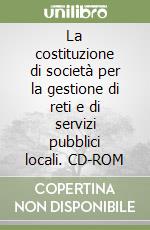 unilibro

La costituzione di società per la gestione di reti e di servizi pubblici locali. CD-ROM

COPERTINA NON DISPONIBILE